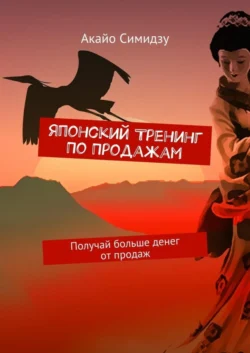 Акайо Симидзу

ЯПОНСКИЙ ТРЕНИНГ ПО ПРОДАЖАМ

Получай больше денег от продаж